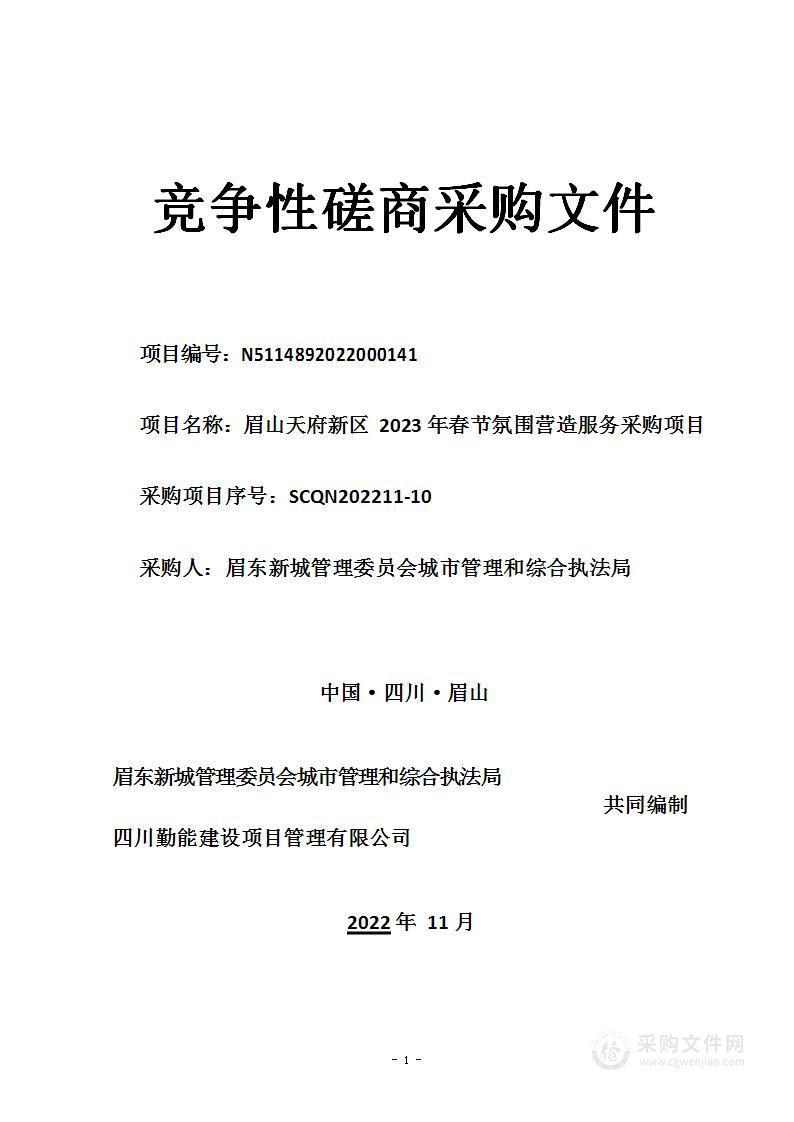 竞争性磋商采购文件

项目编号：N5114892022000141

项目名称：眉山天府新区 2023 年春节氛围营造服务采购项目

采购项目序号：SCQN202211-10

采购人：眉东新城管理委员会城市管理和综合执法局

中国·四川·眉山

眉东新城管理委员会城市管理和综合执法局

共同编制

四川勤能建设项目管理有限公司

2022 年 11 月

- 1 -

采购文件网
www.cgwenjian.com